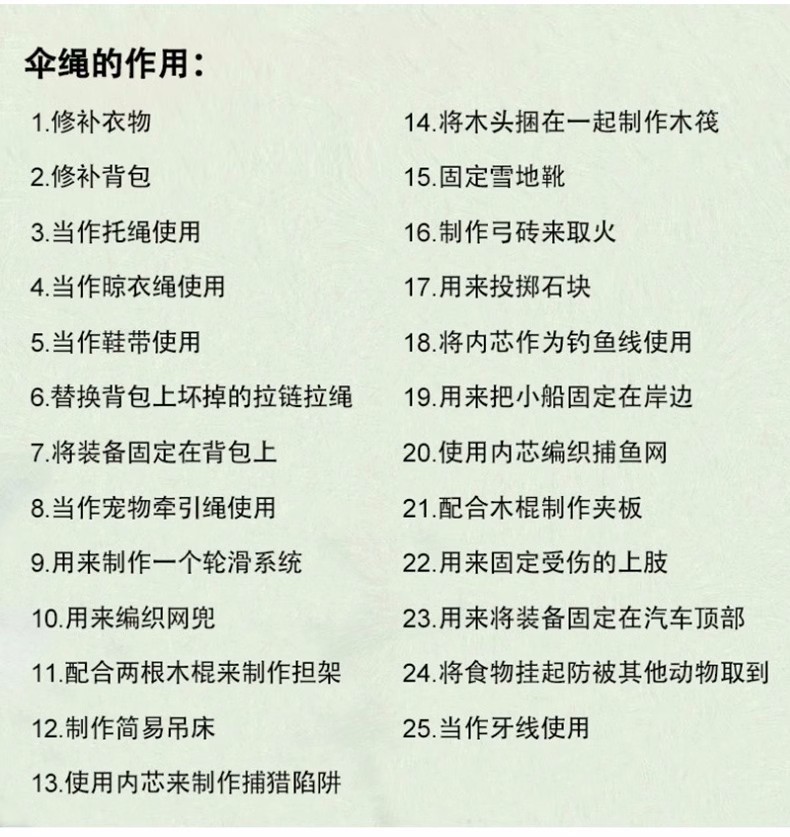 伞绳的作用：

1.修补衣物

2.修补背包

3.当作托绳使用

4.当作晾衣绳使用

5.当作鞋带使用

6.替换背包上坏掉的拉链拉绳

7.将装备固定在背包上

8.当作宠物牵引绳使用

9.用来制作一个轮滑系统

10.用来编织网兜

11.配合两根木棍来制作担架

12.制作简易吊床

13.使用内芯来制作捕猎陷阱

14.将木头捆在一起制作木筏

15.固定雪地靴

16.制作弓砖来取火

17.用来投掷石块

18.将内芯作为钓鱼线使用

19.用来把小船固定在岸边

20.使用内芯编织捕鱼网

21.配合木棍制作夹板

22.用来固定受伤的上肢

23.用来将装备固定在汽车顶部

24.将食物挂起防被其他动物取到

25.当作牙线使用